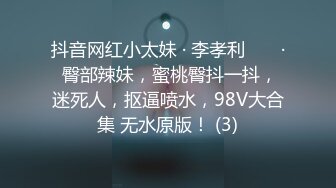 抖音网红小太妹 · 李孝利 · 臀部辣妹，蜜桃臀抖一抖，迷死人，抠逼喷水，98V大合集 无水原版！ (3)